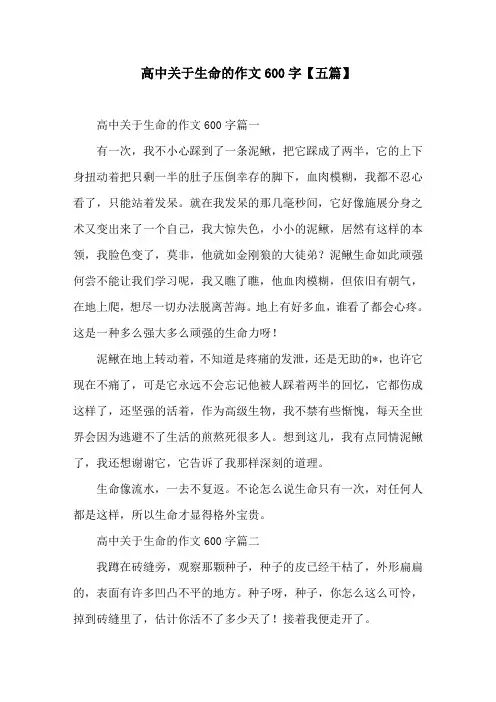 高中关于生命的作文600字【五篇】

高中关于生命的作文600字篇一

有一次，我不小心踩到了一条泥鳅，把它踩成了两半，它的上下身扭动着把只剩一半的肚子压倒幸存的脚下，血肉模糊，我都不忍心看了，只能站着发呆。就在我发呆的那几毫秒间，它好像施展分身之术又变出来了一个自己，我大惊失色，小小的泥鳅，居然有这样的本领，我脸色变了，莫非，他就如金刚狼的大徒弟？泥鳅生命如此顽强何尝不能让我们学习呢，我又瞧了瞧，他血肉模糊，但依旧有朝气，在地上爬，想尽一切办法脱离苦海。地上有好多血，谁看了都会心疼。这是一种多么强大多么顽强的生命力呀！

泥鳅在地上转动着，不知道是疼痛的发泄，还是无助的*，也许它现在不痛了，可是它永远不会忘记他被人踩着两半的回忆，它都伤成这样了，还坚强的活着，作为高级生物，我不禁有些惭愧，每天全世界会因为逃避不了生活的煎熬死很多人。想到这儿，我有点同情泥鳅了，我还想谢谢它，它告诉了我那样深刻的道理。

生命像流水，一去不复返。不论怎么说生命只有一次，对任何人都是这样，所以生命才显得格外宝贵。

高中关于生命的作文600字篇二

我蹲在砖缝旁，观察那颗种子，种子的皮已经干枯了，外形扁扁的，表面有许多凹凸不平的地方。种子呀，种子，你怎么这么可怜，掉到砖缝里了，估计你活不了多少天了！接着我便走开了。